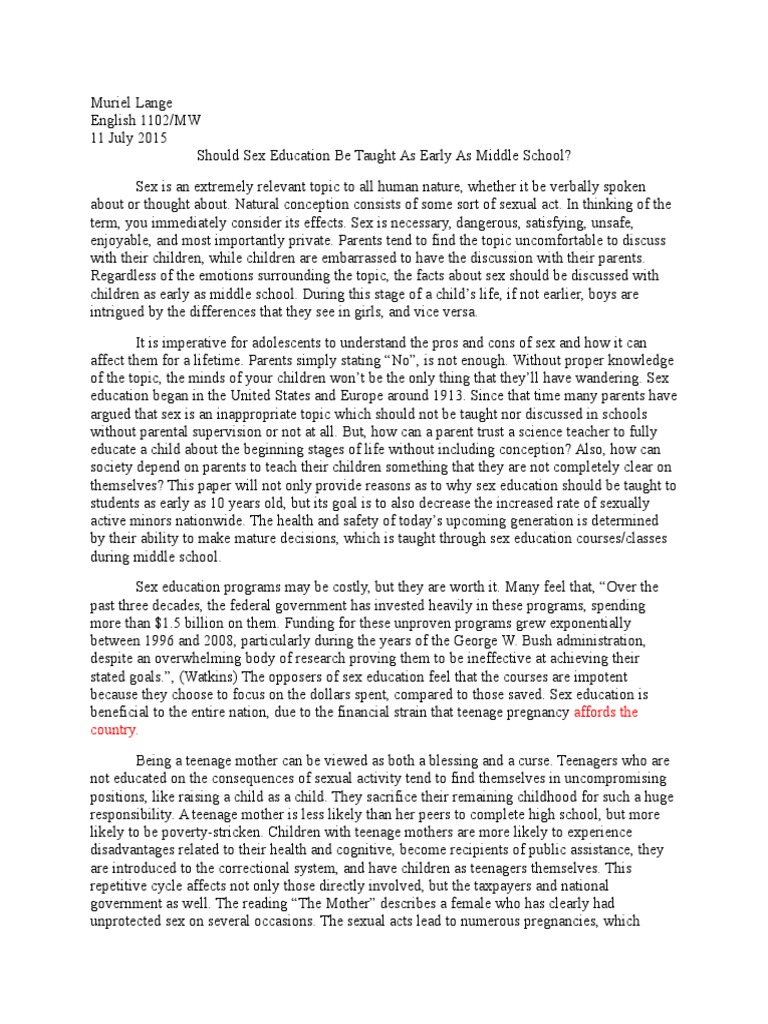 Muriel Lange
English 1102/MW
11 July 2015

Should Sex Education Be Taught As Early As Middle School?

Sex is an extremely relevant topic to all human nature, whether it be verbally spoken about or thought about. Natural conception consists of some sort of sexual act. In thinking of the term, you immediately consider its effects. Sex is necessary, dangerous, satisfying, unsafe, enjoyable, and most importantly private. Parents tend to find the topic uncomfortable to discuss with their children, while children are embarrassed to have the discussion with their parents. Regardless of the emotions surrounding the topic, the facts about sex should be discussed with children as early as middle school. During this stage of a child's life, if not earlier, boys are intrigued by the differences that they see in girls, and vice versa.

It is imperative for adolescents to understand the pros and cons of sex and how it can affect them for a lifetime. Parents simply stating "No", is not enough. Without proper knowledge of the topic, the minds of your children won't be the only thing that they'll have wandering. Sex education began in the United States and Europe around 1913. Since that time many parents have argued that sex is an inappropriate topic which should not be taught nor discussed in schools without parental supervision or not at all. But, how can a parent trust a science teacher to fully educate a child about the beginning stages of life without including conception? Also, how can society depend on parents to teach their children something that they are not completely clear on themselves? This paper will not only provide reasons as to why sex education should be taught to students as early as 10 years old, but its goal is to also decrease the increased rate of sexually active minors nationwide. The health and safety of today's upcoming generation is determined by their ability to make mature decisions, which is taught through sex education courses/classes during middle school.

Sex education programs may be costly, but they are worth it. Many feel that, "Over the past three decades, the federal government has invested heavily in these programs, spending more than $1.5 billion on them. Funding for these unproven programs grew exponentially between 1996 and 2008, particularly during the years of the George W. Bush administration, despite an overwhelming body of research proving them to be ineffective at achieving their stated goals.", (Watkins) The opposers of sex education feel that the courses are impotent because they choose to focus on the dollars spent, compared to those saved. Sex education is beneficial to the entire nation, due to the financial strain that teenage pregnancy affords the country.

Being a teenage mother can be viewed as both a blessing and a curse. Teenagers who are not educated on the consequences of sexual activity tend to find themselves in uncompromising positions, like raising a child as a child. They sacrifice their remaining childhood for such a huge responsibility. A teenage mother is less likely than her peers to complete high school, but more likely to be poverty-stricken. Children with teenage mothers are more likely to experience disadvantages related to their health and cognitive, become recipients of public assistance, they are introduced to the correctional system, and have children as teenagers themselves. This repetitive cycle affects not only those directly involved, but the taxpayers and national government as well. The reading "The Mother" describes a female who has clearly had unprotected sex on several occasions. The sexual acts lead to numerous pregnancies, which